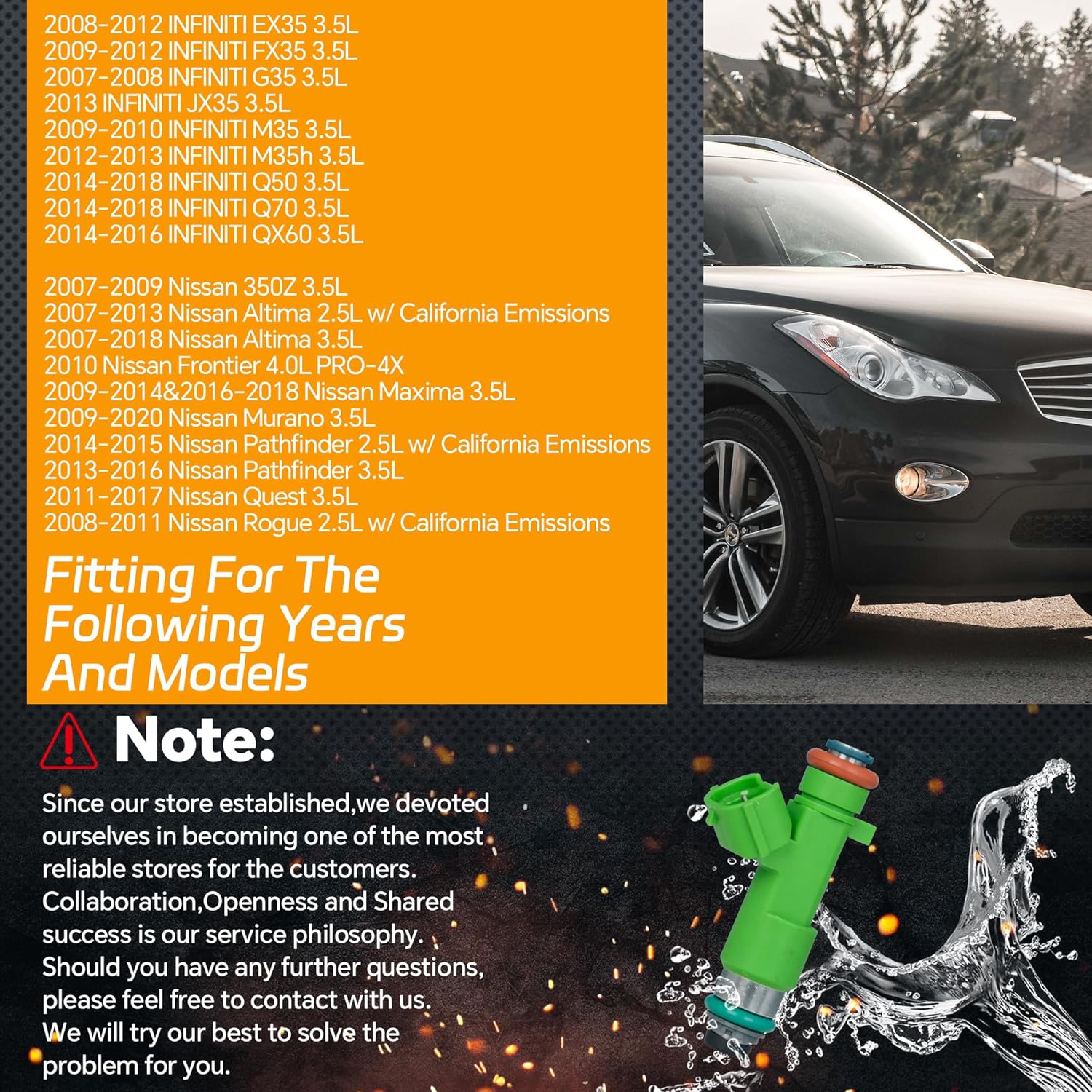 2008-2012 INFINITI EX35 3.5L
2009-2012 INFINITI FX35 3.5L
2007-2008 INFINITI G35 3.5L
2013 INFINITI JX35 3.5L
2009-2010 INFINITI M35 3.5L
2012-2013 INFINITI M35h 3.5L
2014-2018 INFINITI Q50 3.5L
2014-2018 INFINITI Q70 3.5L
2014-2016 INFINITI QX60 3.5L

2007-2009 Nissan 350Z 3.5L
2007-2013 Nissan Altima 2.5L w/ California Emissions
2007-2018 Nissan Altima 3.5L
2010 Nissan Frontier 4.0L PRO-4X
2009-2014&2016-2018 Nissan Maxima 3.5L
2009-2020 Nissan Murano 3.5L
2014-2015 Nissan Pathfinder 2.5L w/ California Emissions
2013-2016 Nissan Pathfinder 3.5L
2011-2017 Nissan Quest 3.5L
2008-2011 Nissan Rogue 2.5L w/ California Emissions

Fitting For The Following Years And Models

Note:

Since our store established,we devoted ourselves in becoming one of the most reliable stores for the customers. Collaboration,Openness and Shared success is our service philosophy. Should you have any further questions, please feel free to contact with us. We will try our best to solve the problem for you.